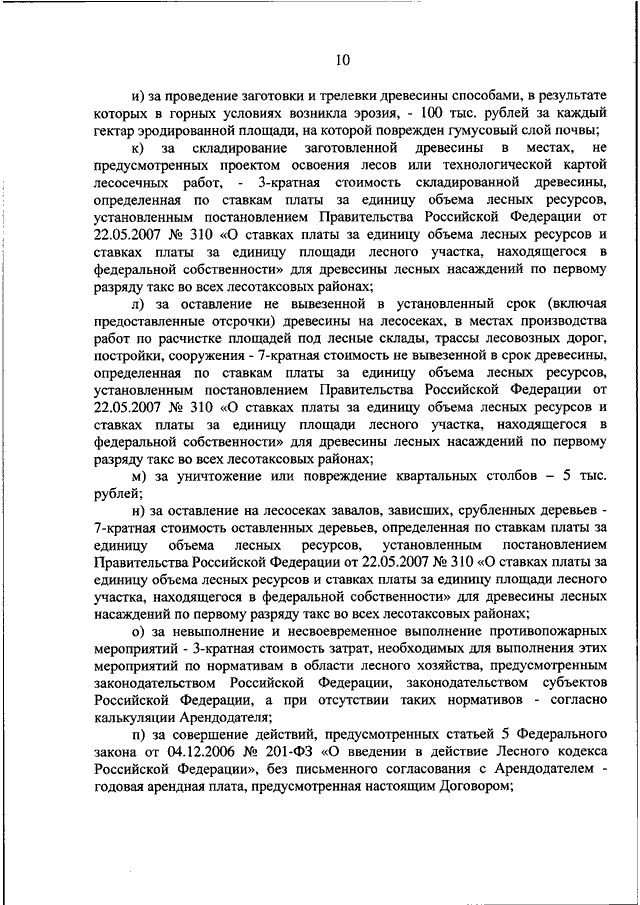 10

и) за проведение заготовки и трелевки древесины способами, в результате которых в горных условиях возникла эрозия, - 100 тыс. рублей за каждый гектар эродированной площади, на которой поврежден гумусовый слой почвы;

к) за складирование заготовленной древесины в местах, не предусмотренных проектом освоения лесов или технологической картой лесосечных работ, - 3-кратная стоимость складированной древесины, определенная по ставкам платы за единицу объема лесных ресурсов, установленным постановлением Правительства Российской Федерации от 22.05.2007 № 310 «О ставках платы за единицу объема лесных ресурсов и ставках платы за единицу площади лесного участка, находящегося в федеральной собственности» для древесины лесных насаждений по первому разряду такс во всех лесотаксовых районах;

л) за оставление не вывезенной в установленный срок (включая предоставленные отсрочки) древесины на лесосеках, в местах производства работ по расчистке площадей под лесные склады, трассы лесовозных дорог, постройки, сооружения - 7-кратная стоимость не вывезенной в срок древесины, определенная по ставкам платы за единицу объема лесных ресурсов, установленным постановлением Правительства Российской Федерации от 22.05.2007 № 310 «О ставках платы за единицу объема лесных ресурсов и ставках платы за единицу площади лесного участка, находящегося в федеральной собственности» для древесины лесных насаждений по первому разряду такс во всех лесотаксовых районах;

м) за уничтожение или повреждение квартальных столбов – 5 тыс. рублей;

н) за оставление на лесосеках завалов, зависших, срубленных деревьев - 7-кратная стоимость оставленных деревьев, определенная по ставкам платы за единицу объема лесных ресурсов, установленным постановлением Правительства Российской Федерации от 22.05.2007 № 310 «О ставках платы за единицу объема лесных ресурсов и ставках платы за единицу площади лесного участка, находящегося в федеральной собственности» для древесины лесных насаждений по первому разряду такс во всех лесотаксовых районах;

о) за невыполнение и несвоевременное выполнение противопожарных мероприятий - 3-кратная стоимость затрат, необходимых для выполнения этих мероприятий по нормативам в области лесного хозяйства, предусмотренным законодательством Российской Федерации, законодательством субъектов Российской Федерации, а при отсутствии таких нормативов - согласно калькуляции Арендодателя;

п) за совершение действий, предусмотренных статьей 5 Федерального закона от 04.12.2006 № 201-ФЗ «О введении в действие Лесного кодекса Российской Федерации», без письменного согласования с Арендодателем - годовая арендная плата, предусмотренная настоящим Договором;